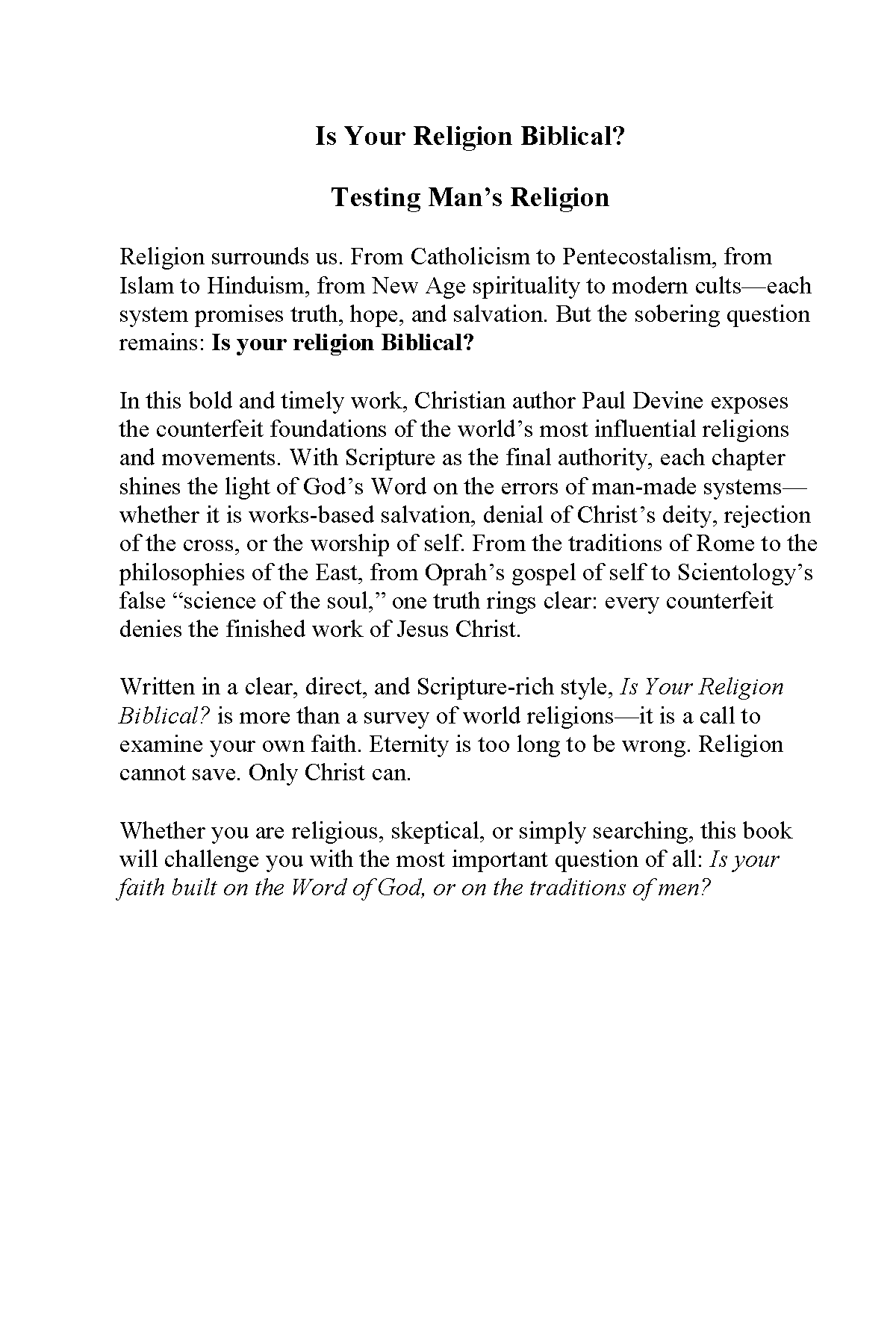 Is Your Religion Biblical?

Testing Man's Religion

Religion surrounds us. From Catholicism to Pentecostalism, from Islam to Hinduism, from New Age spirituality to modern cults—each system promises truth, hope, and salvation. But the sobering question remains: Is your religion Biblical?

In this bold and timely work, Christian author Paul Devine exposes the counterfeit foundations of the world's most influential religions and movements. With Scripture as the final authority, each chapter shines the light of God's Word on the errors of man-made systems—whether it is works-based salvation, denial of Christ's deity, rejection of the cross, or the worship of self. From the traditions of Rome to the philosophies of the East, from Oprah's gospel of self to Scientology's false "science of the soul," one truth rings clear: every counterfeit denies the finished work of Jesus Christ.

Written in a clear, direct, and Scripture-rich style, Is Your Religion Biblical? is more than a survey of world religions—it is a call to examine your own faith. Eternity is too long to be wrong. Religion cannot save. Only Christ can.

Whether you are religious, skeptical, or simply searching, this book will challenge you with the most important question of all: Is your faith built on the Word of God, or on the traditions of men?